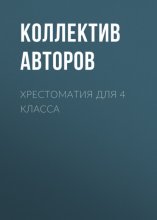 КОЛЛЕКТИВ АВТОРОВ

ХРЕСТОМАТИЯ ДЛЯ 4 КЛАССА